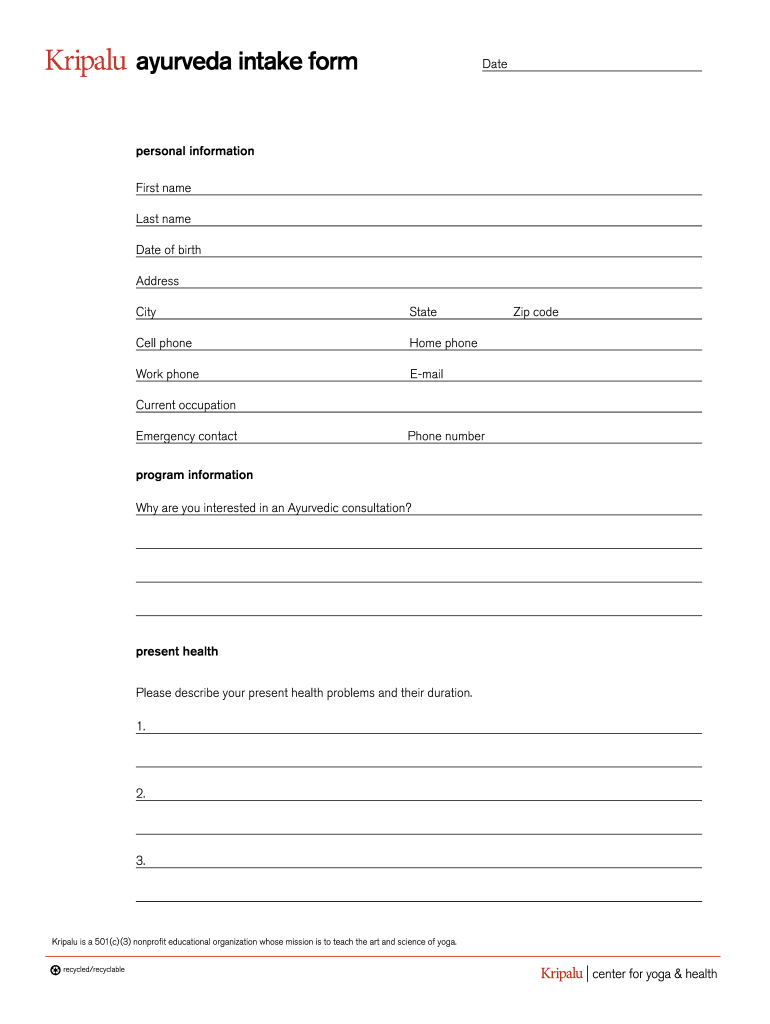 Kripalu ayurveda intake form

Date

personal information

First name

Last name

Date of birth

Address

City State Zip code

Cell phone Home phone

Work phone E-mail

Current occupation

Emergency contact Phone number

program information

Why are you interested in an Ayurvedic consultation?

present health

Please describe your present health problems and their duration.

1.

2.

3.

Kripalu is a 501(c)(3) nonprofit educational organization whose mission is to teach the art and science of yoga.

recycled/recyclable

Kripalu | center for yoga & health